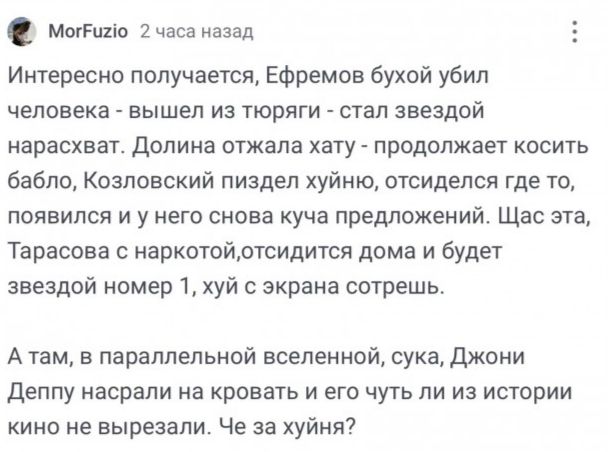 MorFuzio 2 часа назад

Интересно получается, Ефремов бухой убил человека - вышел из тюряги - стал звездой нарасхват. Долина отжала хату - продолжает косить бабло, Козловский пиздел хуйню, отсиделся где то, появился и у него снова куча предложений. Щас эта, Тарасова с наркотой,отсидится дома и будет звездой номер 1, хуй с экрана сотрешь.

А там, в параллельной вселенной, сука, Джони Деппу насрали на кровать и его чуть ли из истории кино не вырезали. Че за хуйня?